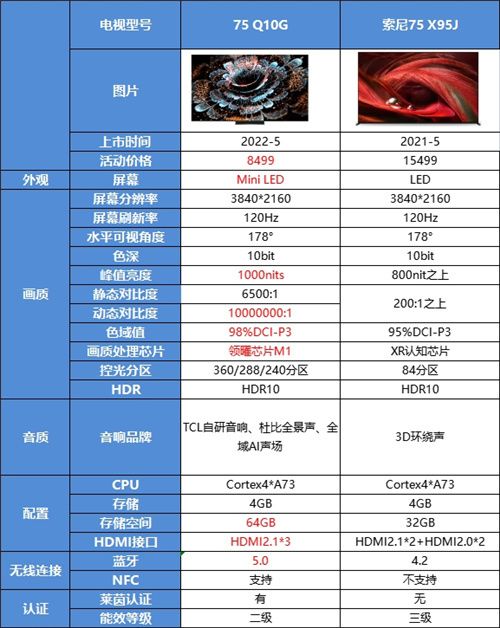 |  | 电视型号 | 75 Q10G | 索尼75 X95J |
|---|---|---|---|
|  | 图片 |  |  |
|  | 上市时间 | 2022-5 | 2021-5 |
|  | 活动价格 | 8499 | 15499 |
| 外观 | 屏幕 | Mini LED | LED |
| 画质 | 屏幕分辨率 | 3840*2160 | 3840*2160 |
|  | 屏幕刷新率 | 120Hz | 120Hz |
|  | 水平可视角度 | 178° | 178° |
|  | 色深 | 10bit | 10bit |
|  | 峰值亮度 | 1000nits | 800nit之上 |
|  | 静态对比度 | 6500:1 | 200:1之上 |
|  | 动态对比度 | 10000000:1 |  |
|  | 色域值 | 98%DCI-P3 | 95%DCI-P3 |
|  | 画质处理芯片 | 领曜芯片M1 | XR认知芯片 |
|  | 控光分区 | 360/288/240分区 | 84分区 |
|  | HDR | HDR10 | HDR10 |
| 音质 | 音响品牌 | TCL自研音响、杜比全景声、全域AI声场 | 3D环绕声 |
| 配置 | CPU | Cortex4*A73 | Cortex4*A73 |
|  | 存储 | 4GB | 4GB |
|  | 存储空间 | 64GB | 32GB |
|  | HDMI接口 | HDMI2.1*3 | HDMI2.1*2+HDMI2.0*2 |
| 无线连接 | 蓝牙 | 5.0 | 4.2 |
|  | NFC | 支持 | 不支持 |
| 认证 | 莱茵认证 | 有 | 无 |
|  | 能效等级 | 二级 | 三级 |